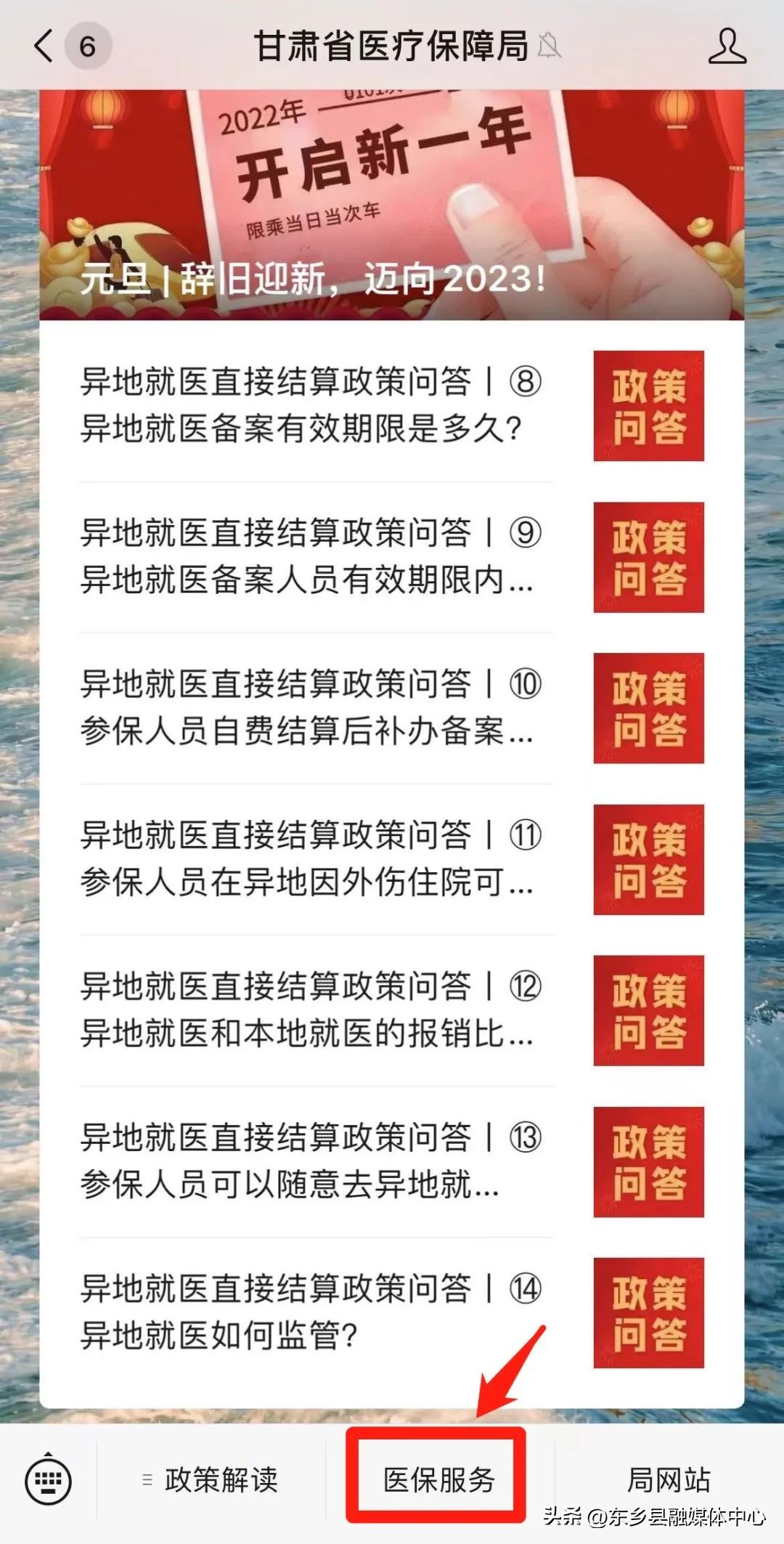 6
甘肃省医疗保障局

2022年
开启新一年
限乘当日当次车

元旦 | 辞旧迎新，迈向2023！

异地就医直接结算政策问答 | ⑧ 异地就医备案有效期限是多久？
政策问答

异地就医直接结算政策问答 | ⑨ 异地就医备案人员有效期限内...
政策问答

异地就医直接结算政策问答 | ⑩ 参保人员自费结算后补办备案...
政策问答

异地就医直接结算政策问答 | ⑪ 参保人员在异地因外伤住院可...
政策问答

异地就医直接结算政策问答 | ⑫ 异地就医和本地就医的报销比...
政策问答

异地就医直接结算政策问答 | ⑬ 参保人员可以随意去异地就...
政策问答

异地就医直接结算政策问答 | ⑭ 异地就医如何监管？
政策问答

政策解读
医保服务
局网站

头条 @东乡县融媒体中心